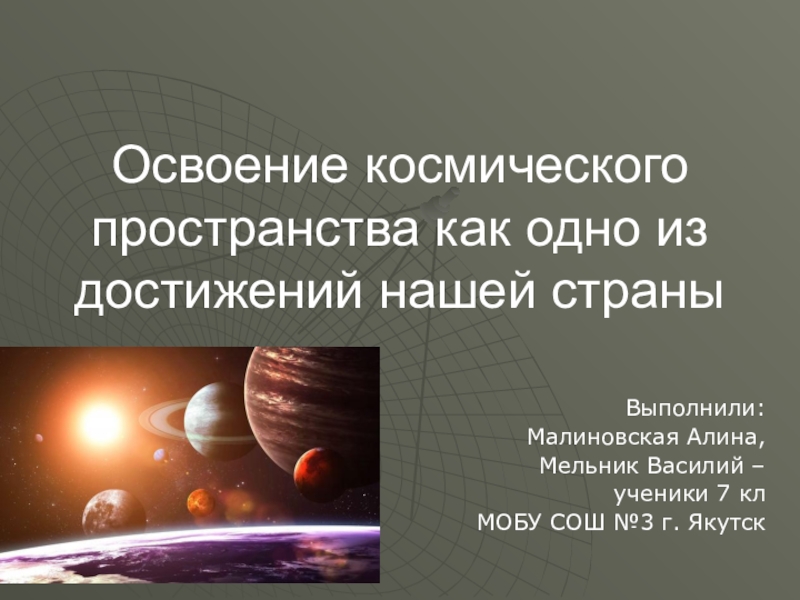 Освоение космического пространства как одно из достижений нашей страны

Выполнили:
Малиновская Алина,
Мельник Василий –
ученики 7 кл
МОБУ СОШ №3 г. Якутск